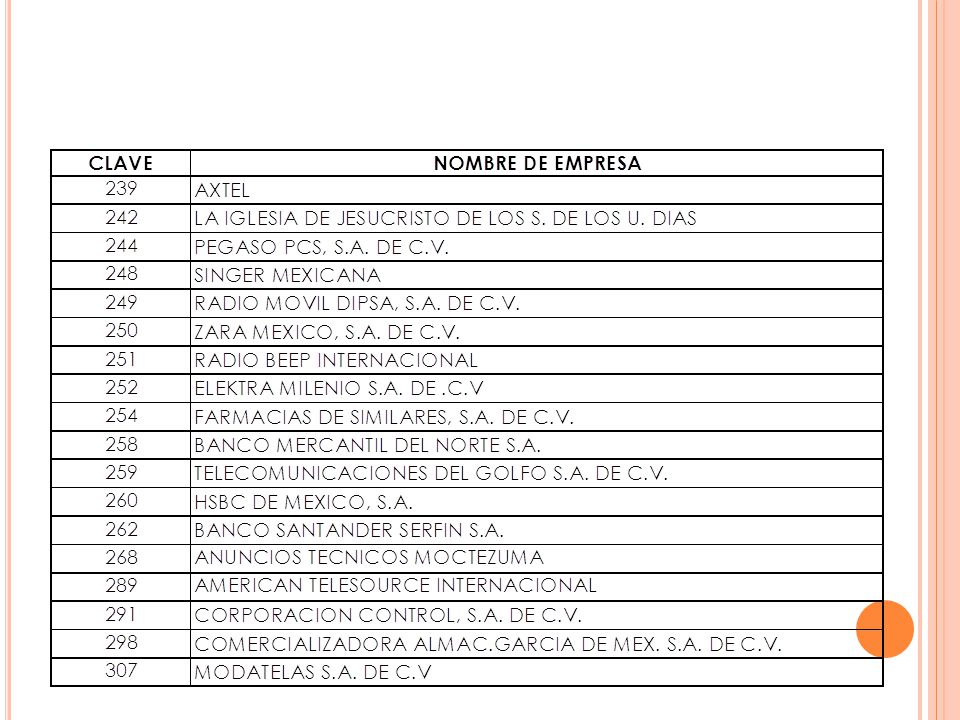 | CLAVE | NOMBRE DE EMPRESA |
|---|---|
| 239 | AXTEL |
| 242 | LA IGLESIA DE JESUCRISTO DE LOS S. DE LOS U. DIAS |
| 244 | PEGASO PCS, S.A. DE C.V. |
| 248 | SINGER MEXICANA |
| 249 | RADIO MOVIL DIPSA, S.A. DE C.V. |
| 250 | ZARA MEXICO, S.A. DE C.V. |
| 251 | RADIO BEEP INTERNACIONAL |
| 252 | ELEKTRA MILENIO S.A. DE .C.V |
| 254 | FARMACIAS DE SIMILARES, S.A. DE C.V. |
| 258 | BANCO MERCANTIL DEL NORTE S.A. |
| 259 | TELECOMUNICACIONES DEL GOLFO S.A. DE C.V. |
| 260 | HSBC DE MEXICO, S.A. |
| 262 | BANCO SANTANDER SERFIN S.A. |
| 268 | ANUNCIOS TECNICOS MOCTEZUMA |
| 289 | AMERICAN TELESOURCE INTERNACIONAL |
| 291 | CORPORACION CONTROL, S.A. DE C.V. |
| 298 | COMERCIALIZADORA ALMAC.GARCIA DE MEX. S.A. DE C.V. |
| 307 | MODATELAS S.A. DE C.V |